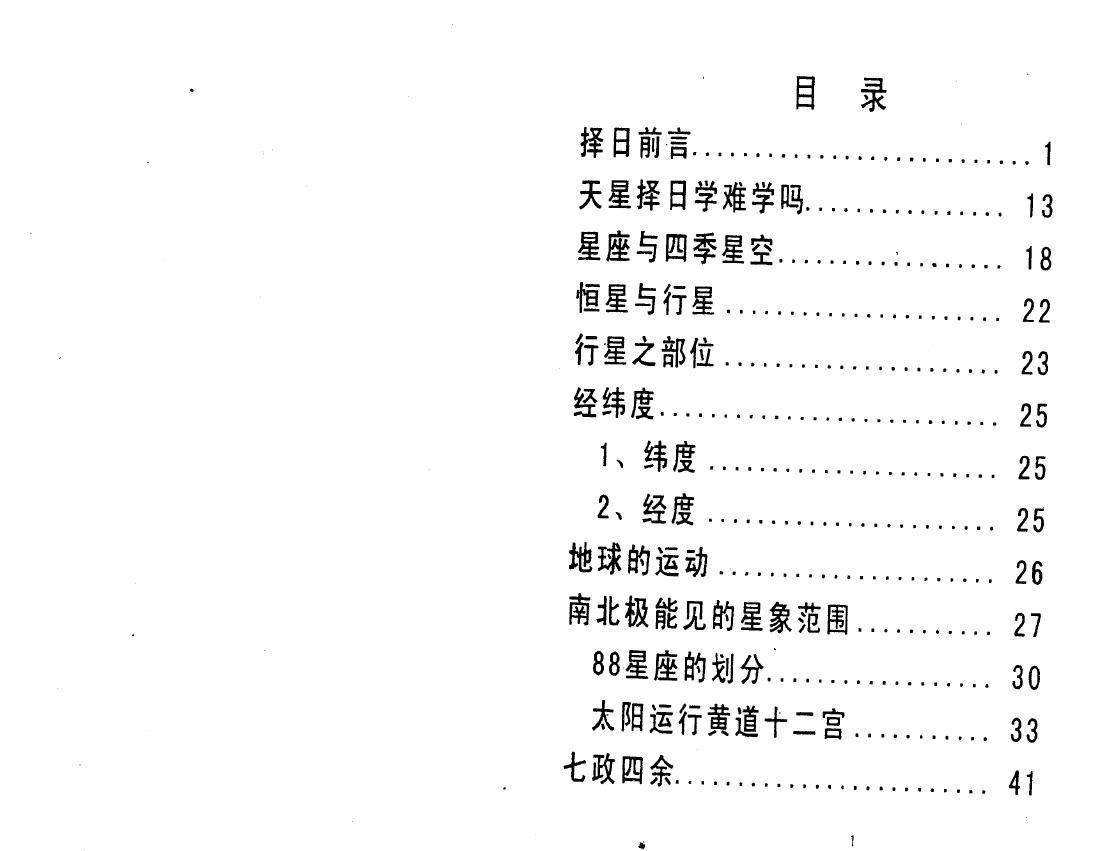 目 录

择日前言 1

天星择日学难学吗 13

星座与四季星空 18

恒星与行星 22

行星之部位 23

经纬度 25

1、纬度 25

2、经度 25

地球的运动 26

南北极能见的星象范围 27

88星座的划分 30

太阳运行黄道十二宫 33

七政四余 41

1